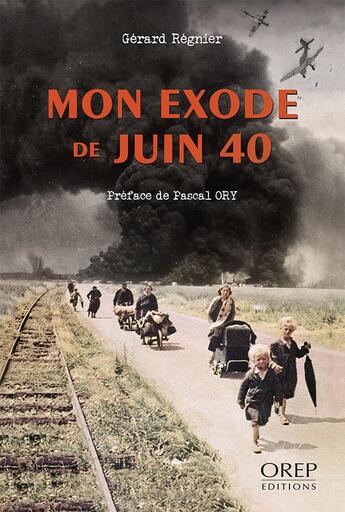 Gérard Régnier

MON EXODE DE JUIN 40

Préface de Pascal ORY

OREP
EDITIONS